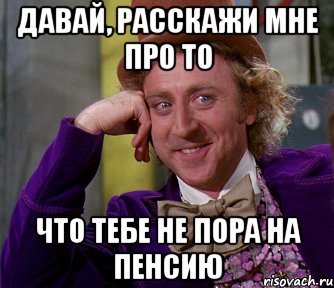 ДАВАЙ, РАССКАЖИ МНЕ ПРО ТО

ЧТО ТЕБЕ НЕ ПОРА НА ПЕНСИЮ

risovach.ru